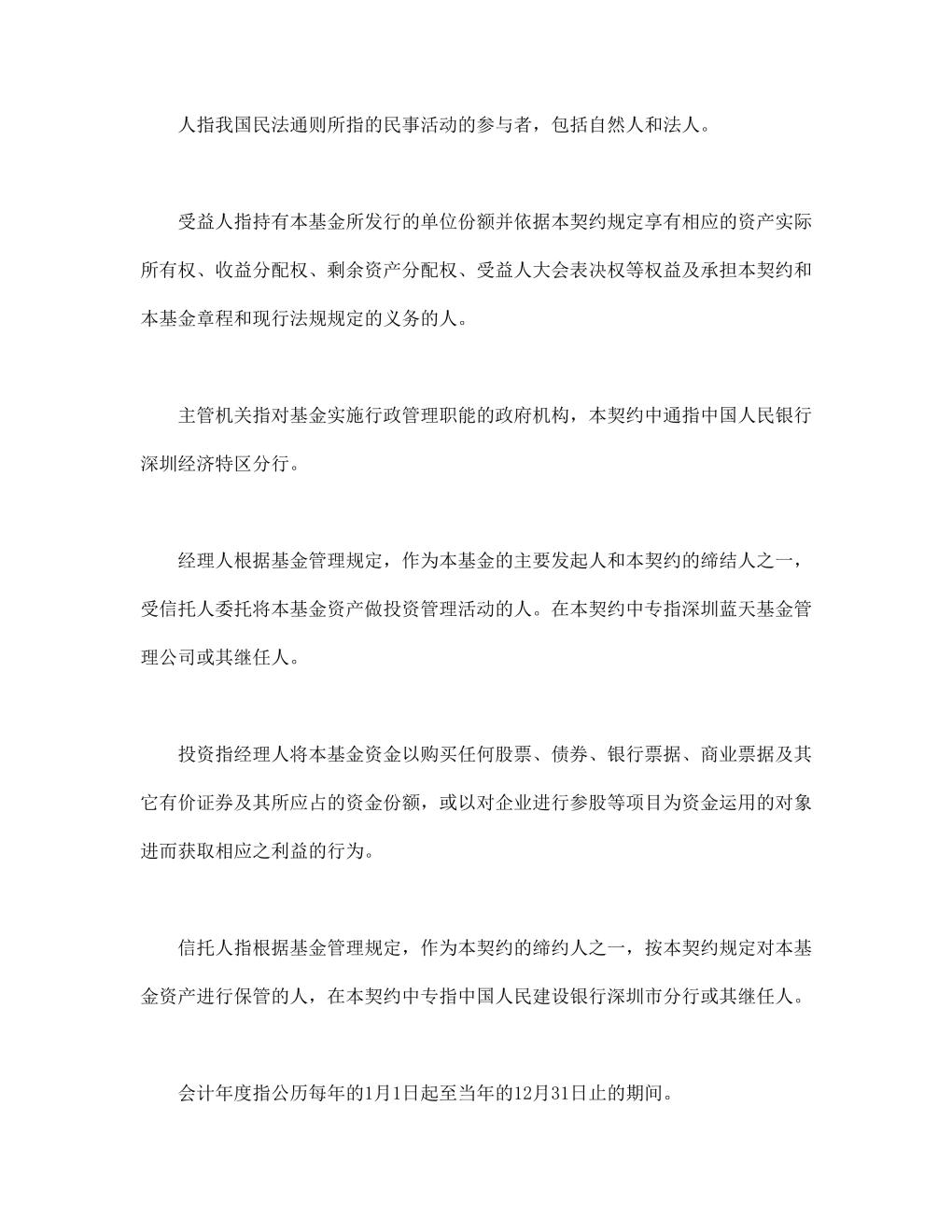 人指我国民法通则所指的民事活动的参与者，包括自然人和法人。

受益人指持有本基金所发行的单位份额并依据本契约规定享有相应的资产实际所有权、收益分配权、剩余资产分配权、受益人大会表决权等权益及承担本契约和本基金章程和现行法规规定的义务的人。

主管机关指对基金实施行政管理职能的政府机构，本契约中通指中国人民银行深圳经济特区分行。

经理人根据基金管理规定，作为本基金的主要发起人和本契约的缔结人之一，受信托人委托将本基金资产做投资管理活动的人。在本契约中专指深圳蓝天基金管理公司或其继任人。

投资指经理人将本基金资金以购买任何股票、债券、银行票据、商业票据及其它有价证券及其所应占的资金份额，或以对企业进行参股等项目为资金运用的对象进而获取相应之利益的行为。

信托人指根据基金管理规定，作为本契约的缔约人之一，按本契约规定对本基金资产进行保管的人，在本契约中专指中国人民建设银行深圳市分行或其继任人。

会计年度指公历每年的1月1日起至当年的12月31日止的期间。